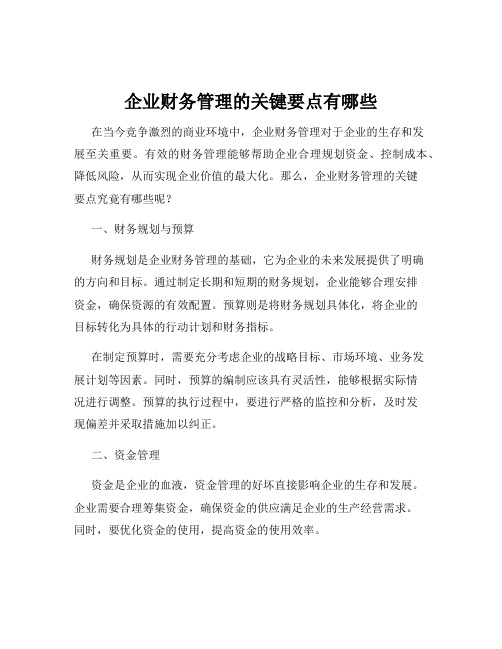 企业财务管理的关键要点有哪些

在当今竞争激烈的商业环境中，企业财务管理对于企业的生存和发展至关重要。有效的财务管理能够帮助企业合理规划资金、控制成本、降低风险，从而实现企业价值的最大化。那么，企业财务管理的关键要点究竟有哪些呢？

一、财务规划与预算

财务规划是企业财务管理的基础，它为企业的未来发展提供了明确的方向和目标。通过制定长期和短期的财务规划，企业能够合理安排资金，确保资源的有效配置。预算则是将财务规划具体化，将企业的目标转化为具体的行动计划和财务指标。

在制定预算时，需要充分考虑企业的战略目标、市场环境、业务发展计划等因素。同时，预算的编制应该具有灵活性，能够根据实际情况进行调整。预算的执行过程中，要进行严格的监控和分析，及时发现偏差并采取措施加以纠正。

二、资金管理

资金是企业的血液，资金管理的好坏直接影响企业的生存和发展。企业需要合理筹集资金，确保资金的供应满足企业的生产经营需求。同时，要优化资金的使用，提高资金的使用效率。